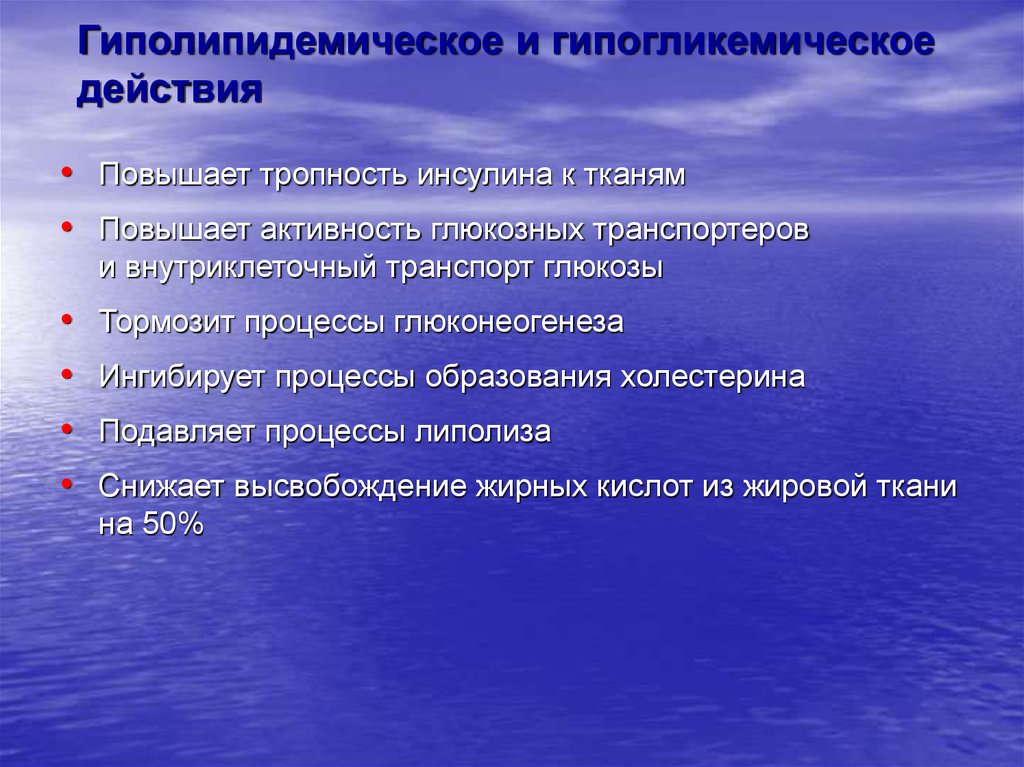 Гиполипидемическое и гипогликемическое действия

• Повышает тропность инсулина к тканям
• Повышает активность глюкозных транспортеров и внутриклеточный транспорт глюкозы
• Тормозит процессы глюконеогенеза
• Ингибирует процессы образования холестерина
• Подавляет процессы липолиза
• Снижает высвобождение жирных кислот из жировой ткани на 50%